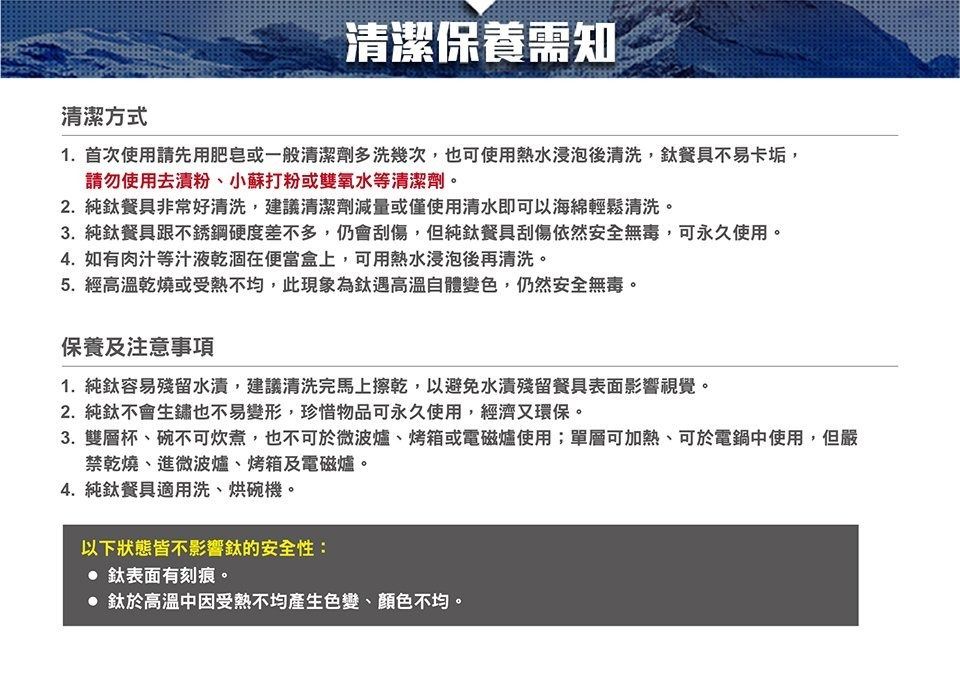 清潔保養需知

清潔方式

1. 首次使用請先用肥皂或一般清潔劑多洗幾次，也可使用熱水浸泡後清洗，鈦餐具不易卡垢，請勿使用去漬粉、小蘇打粉或雙氧水等清潔劑。
2. 純鈦餐具非常好清洗，建議清潔劑減量或僅使用清水即可以海綿輕鬆清洗。
3. 純鈦餐具跟不銹鋼硬度差不多，仍會刮傷，但純鈦餐具刮傷依然安全無毒，可永久使用。
4. 如有肉汁等汁液乾涸在便當盒上，可用熱水浸泡後再清洗。
5. 經高溫乾燒或受熱不均，此現象為鈦遇高溫自體變色，仍然安全無毒。

保養及注意事項

1. 純鈦容易殘留水漬，建議清洗完馬上擦乾，以避免水漬殘留餐具表面影響視覺。
2. 純鈦不會生鏽也不易變形，珍惜物品可永久使用，經濟又環保。
3. 雙層杯、碗不可炊煮，也不可於微波爐、烤箱或電磁爐使用；單層可加熱、可於電鍋中使用，但嚴禁乾燒、進微波爐、烤箱及電磁爐。
4. 純鈦餐具適用洗、烘碗機。

以下狀態皆不影響鈦的安全性：
● 鈦表面有刻痕。
● 鈦於高溫中因受熱不均產生色變、顏色不均。